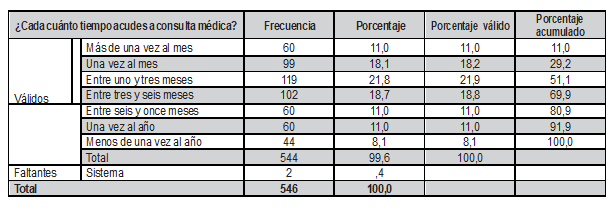 | ¿Cada cuánto tiempo acudes a consulta médica? | | Frecuencia | Porcentaje | Porcentaje válido | Porcentaje acumulado |
|---|---|---|---|---|---|
| Válidos | Más de una vez al mes | 60 | 11,0 | 11,0 | 11,0 |
| | Una vez al mes | 99 | 18,1 | 18,2 | 29,2 |
| | Entre uno y tres meses | 119 | 21,8 | 21,9 | 51,1 |
| | Entre tres y seis meses | 102 | 18,7 | 18,8 | 69,9 |
| | Entre seis y once meses | 60 | 11,0 | 11,0 | 80,9 |
| | Una vez al año | 60 | 11,0 | 11,0 | 91,9 |
| | Menos de una vez al año | 44 | 8,1 | 8,1 | 100,0 |
| | Total | 544 | 99,6 | 100,0 | |
| Faltantes | Sistema | 2 | ,4 | | |
| Total | | 546 | 100,0 | | |